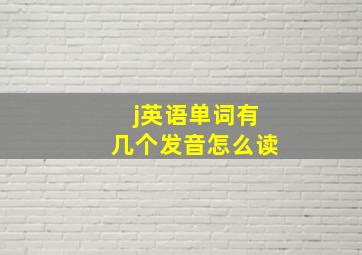 j英语单词有
几个发音怎么读